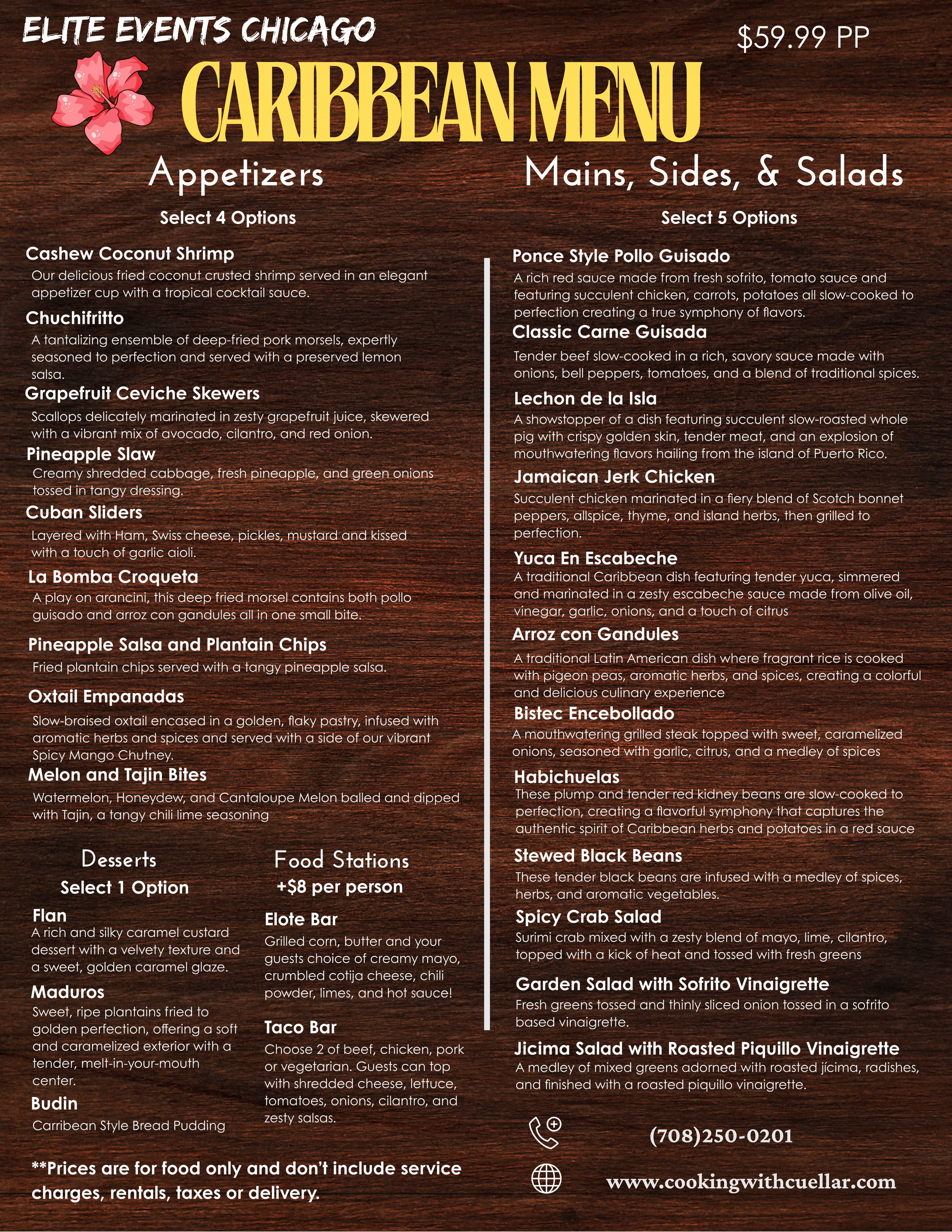 ELITE EVENTS CHICAGO

$59.99 PP

CARIBBEAN MENU

Appetizers

Select 4 Options

Cashew Coconut Shrimp
Our delicious fried coconut crusted shrimp served in an elegant appetizer cup with a tropical cocktail sauce.

Chuchifritto
A tantalizing ensemble of deep-fried pork morsels, expertly seasoned to perfection and served with a preserved lemon salsa.

Grapefruit Ceviche Skewers
Scallops delicately marinated in zesty grapefruit juice, skewered with a vibrant mix of avocado, cilantro, and red onion.

Pineapple Slaw
Creamy shredded cabbage, fresh pineapple, and green onions tossed in tangy dressing.

Cuban Sliders
Layered with Ham, Swiss cheese, pickles, mustard and kissed with a touch of garlic aioli.

La Bomba Croqueta
A play on arancini, this deep fried morsel contains both pollo guisado and arroz con gandules all in one small bite.

Pineapple Salsa and Plantain Chips
Fried plantain chips served with a tangy pineapple salsa.

Oxtail Empanadas
Slow-braised oxtail encased in a golden, flaky pastry, infused with aromatic herbs and spices and served with a side of our vibrant Spicy Mango Chutney.

Melon and Tajin Bites
Watermelon, Honeydew, and Cantaloupe Melon balled and dipped with Tajin, a tangy chili lime seasoning

Desserts

Select 1 Option

Flan
A rich and silky caramel custard dessert with a velvety texture and a sweet, golden caramel glaze.

Maduros
Sweet, ripe plantains fried to golden perfection, offering a soft and caramelized exterior with a tender, melt-in-your-mouth center.

Budin
Carribean Style Bread Pudding

Food Stations

+$8 per person

Elote Bar
Grilled corn, butter and your guests choice of creamy mayo, crumbled cotija cheese, chili powder, limes, and hot sauce!

Taco Bar
Choose 2 of beef, chicken, pork or vegetarian. Guests can top with shredded cheese, lettuce, tomatoes, onions, cilantro, and zesty salsas.

**Prices are for food only and don't include service charges, rentals, taxes or delivery.

Mains, Sides, & Salads

Select 5 Options

Ponce Style Pollo Guisado
A rich red sauce made from fresh sofrito, tomato sauce and featuring succulent chicken, carrots, potatoes all slow-cooked to perfection creating a true symphony of flavors.

Classic Carne Guisada
Tender beef slow-cooked in a rich, savory sauce made with onions, bell peppers, tomatoes, and a blend of traditional spices.

Lechon de la Isla
A showstopper of a dish featuring succulent slow-roasted whole pig with crispy golden skin, tender meat, and an explosion of mouthwatering flavors hailing from the island of Puerto Rico.

Jamaican Jerk Chicken
Succulent chicken marinated in a fiery blend of Scotch bonnet peppers, allspice, thyme, and island herbs, then grilled to perfection.

Yuca En Escabeche
A traditional Caribbean dish featuring tender yuca, simmered and marinated in a zesty escabeche sauce made from olive oil, vinegar, garlic, onions, and a touch of citrus

Arroz con Gandules
A traditional Latin American dish where fragrant rice is cooked with pigeon peas, aromatic herbs, and spices, creating a colorful and delicious culinary experience

Bistec Encebollado
A mouthwatering grilled steak topped with sweet, caramelized onions, seasoned with garlic, citrus, and a medley of spices

Habichuelas
These plump and tender red kidney beans are slow-cooked to perfection, creating a flavorful symphony that captures the authentic spirit of Caribbean herbs and potatoes in a red sauce

Stewed Black Beans
These tender black beans are infused with a medley of spices, herbs, and aromatic vegetables.

Spicy Crab Salad
Surimi crab mixed with a zesty blend of mayo, lime, cilantro, topped with a kick of heat and tossed with fresh greens

Garden Salad with Sofrito Vinaigrette
Fresh greens tossed and thinly sliced onion tossed in a sofrito based vinaigrette.

Jicima Salad with Roasted Piquillo Vinaigrette
A medley of mixed greens adorned with roasted jícima, radishes, and finished with a roasted piquillo vinaigrette.

(708)250-0201

www.cookingwithcuellar.com